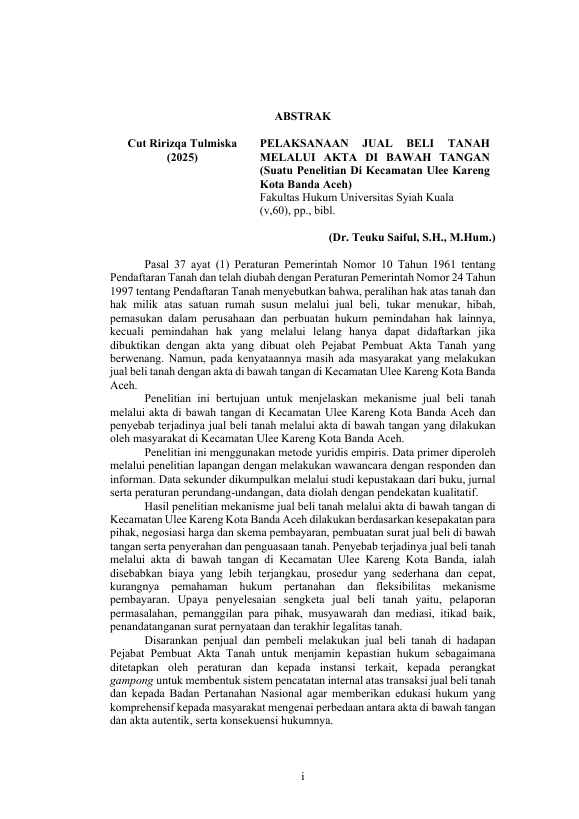 ABSTRAK

Cut Ririzqa Tulmiska
(2025)

PELAKSANAAN JUAL BELI TANAH MELALUI AKTA DI BAWAH TANGAN
(Suatu Penelitian Di Kecamatan Ulee Kareng Kota Banda Aceh)
Fakultas Hukum Universitas Syiah Kuala
(v,60), pp., bibl.

(Dr. Teuku Saiful, S.H., M.Hum.)

Pasal 37 ayat (1) Peraturan Pemerintah Nomor 10 Tahun 1961 tentang Pendaftaran Tanah dan telah diubah dengan Peraturan Pemerintah Nomor 24 Tahun 1997 tentang Pendaftaran Tanah menyebutkan bahwa, peralihan hak atas tanah dan hak milik atas satuan rumah susun melalui jual beli, tukar menukar, hibah, pemasukan dalam perusahaan dan perbuatan hukum pemindahan hak lainnya, kecuali pemindahan hak yang melalui lelang hanya dapat didaftarkan jika dibuktikan dengan akta yang dibuat oleh Pejabat Pembuat Akta Tanah yang berwenang. Namun, pada kenyataannya masih ada masyarakat yang melakukan jual beli tanah dengan akta di bawah tangan di Kecamatan Ulee Kareng Kota Banda Aceh.

Penelitian ini bertujuan untuk menjelaskan mekanisme jual beli tanah melalui akta di bawah tangan di Kecamatan Ulee Kareng Kota Banda Aceh dan penyebab terjadinya jual beli tanah melalui akta di bawah tangan yang dilakukan oleh masyarakat di Kecamatan Ulee Kareng Kota Banda Aceh.

Penelitian ini menggunakan metode yuridis empiris. Data primer diperoleh melalui penelitian lapangan dengan melakukan wawancara dengan responden dan informan. Data sekunder dikumpulkan melalui studi kepustakaan dari buku, jurnal serta peraturan perundang-undangan, data diolah dengan pendekatan kualitatif.

Hasil penelitian mekanisme jual beli tanah melalui akta di bawah tangan di Kecamatan Ulee Kareng Kota Banda Aceh dilakukan berdasarkan kesepakatan para pihak, negosiasi harga dan skema pembayaran, pembuatan surat jual beli di bawah tangan serta penyerahan dan penguasaan tanah. Penyebab terjadinya jual beli tanah melalui akta di bawah tangan di Kecamatan Ulee Kareng Kota Banda, ialah disebabkan biaya yang lebih terjangkau, prosedur yang sederhana dan cepat, kurangnya pemahaman hukum pertanahan dan fleksibilitas mekanisme pembayaran. Upaya penyelesaian sengketa jual beli tanah yaitu, pelaporan permasalahan, pemanggilan para pihak, musyawarah dan mediasi, itikad baik, penandatanganan surat pernyataan dan terakhir legalitas tanah.

Disarankan penjual dan pembeli melakukan jual beli tanah di hadapan Pejabat Pembuat Akta Tanah untuk menjamin kepastian hukum sebagaimana ditetapkan oleh peraturan dan kepada instansi terkait, kepada perangkat gampong untuk membentuk sistem pencatatan internal atas transaksi jual beli tanah dan kepada Badan Pertanahan Nasional agar memberikan edukasi hukum yang komprehensif kepada masyarakat mengenai perbedaan antara akta di bawah tangan dan akta autentik, serta konsekuensi hukumnya.

i